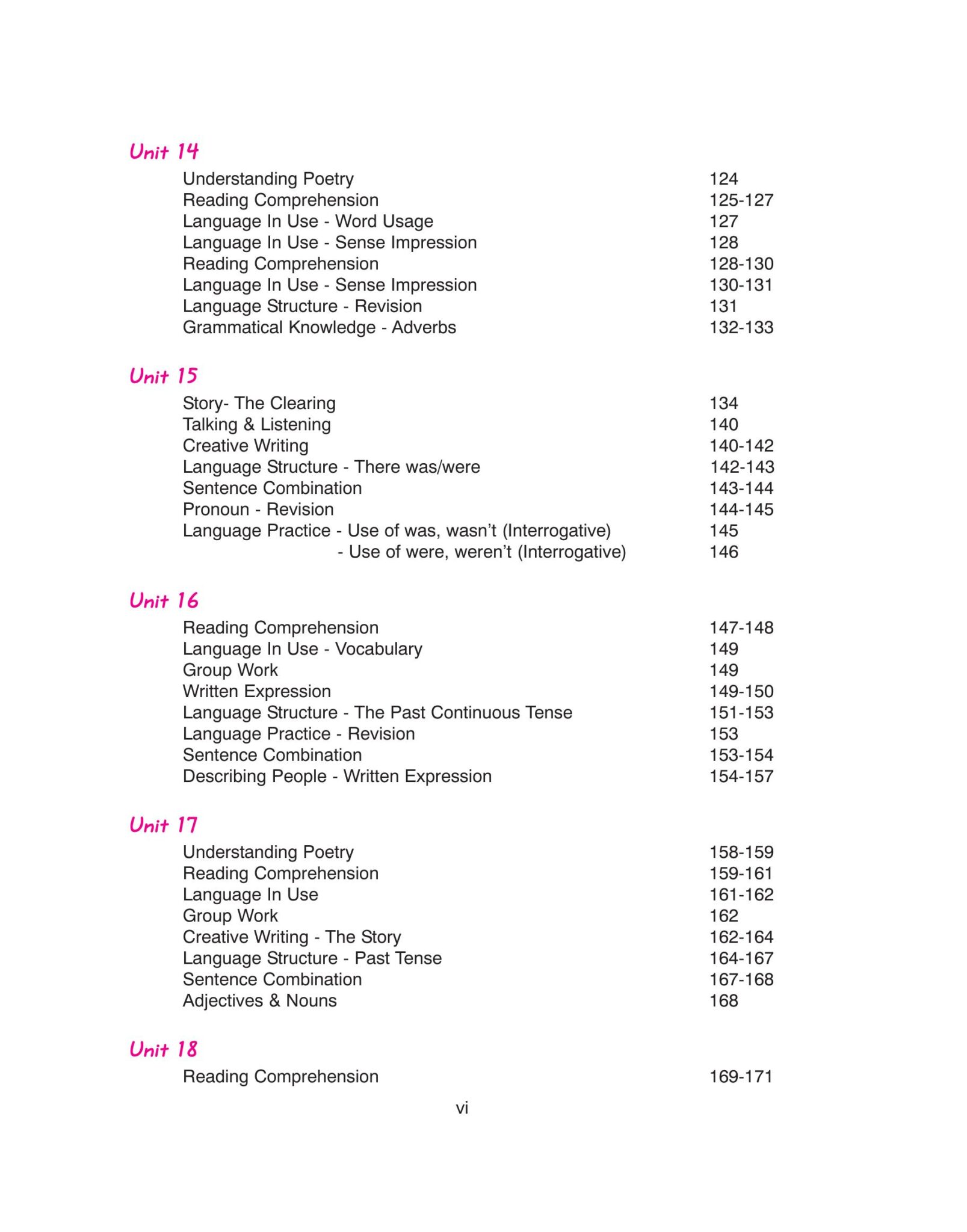 Unit 14

Understanding Poetry 124
Reading Comprehension 125-127
Language In Use - Word Usage 127
Language In Use - Sense Impression 128
Reading Comprehension 128-130
Language In Use - Sense Impression 130-131
Language Structure - Revision 131
Grammatical Knowledge - Adverbs 132-133

Unit 15

Story- The Clearing 134
Talking & Listening 140
Creative Writing 140-142
Language Structure - There was/were 142-143
Sentence Combination 143-144
Pronoun - Revision 144-145
Language Practice - Use of was, wasn't (Interrogative) 145
- Use of were, weren't (Interrogative) 146

Unit 16

Reading Comprehension 147-148
Language In Use - Vocabulary 149
Group Work 149
Written Expression 149-150
Language Structure - The Past Continuous Tense 151-153
Language Practice - Revision 153
Sentence Combination 153-154
Describing People - Written Expression 154-157

Unit 17

Understanding Poetry 158-159
Reading Comprehension 159-161
Language In Use 161-162
Group Work 162
Creative Writing - The Story 162-164
Language Structure - Past Tense 164-167
Sentence Combination 167-168
Adjectives & Nouns 168

Unit 18

Reading Comprehension 169-171

vi